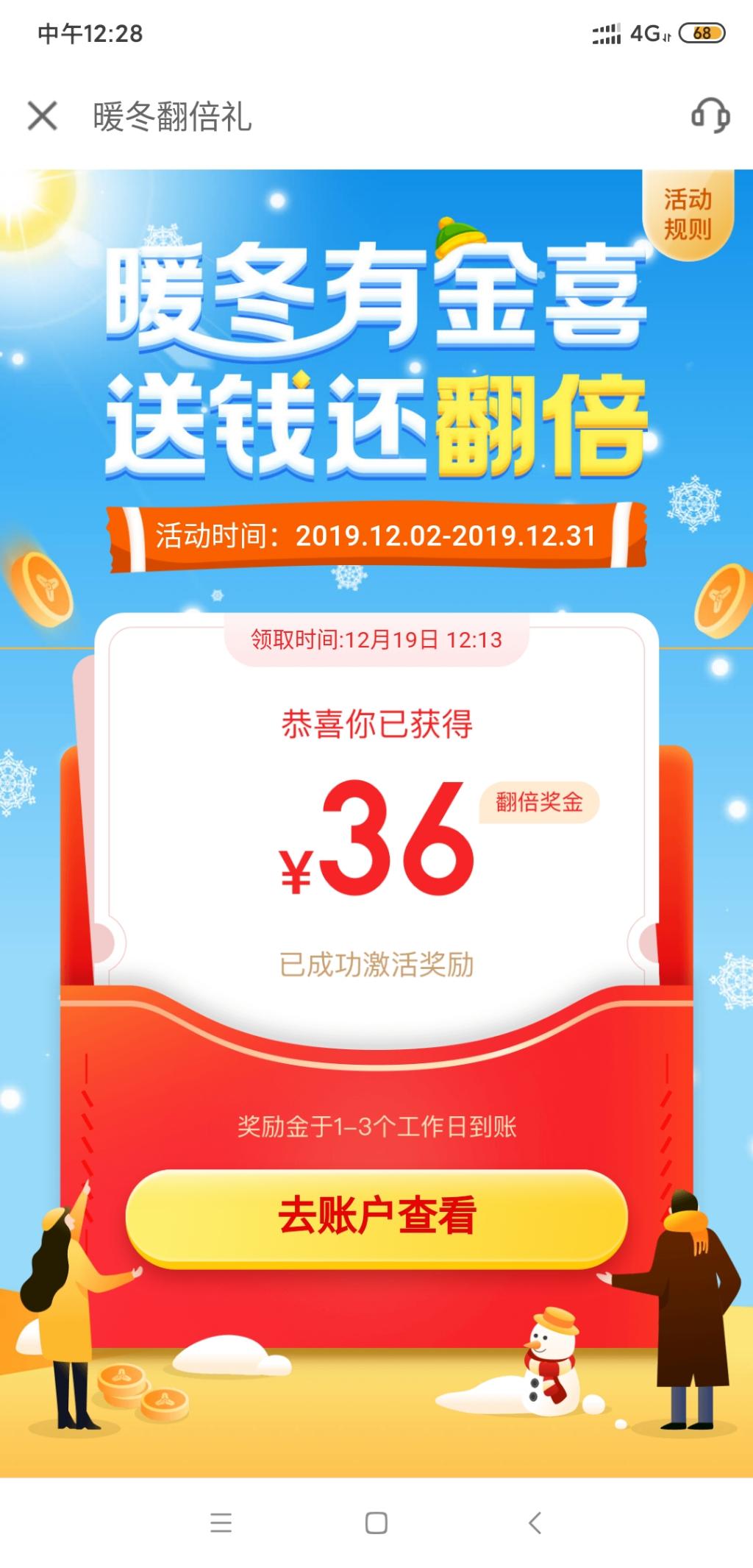 中午12:28

4G 68

暖冬翻倍礼

活动规则

暖冬有金喜
送钱还翻倍

活动时间：2019.12.02-2019.12.31

领取时间:12月19日 12:13

恭喜你已获得

¥36

翻倍奖金

已成功激活奖励

奖励金于1–3个工作日到账

去账户查看